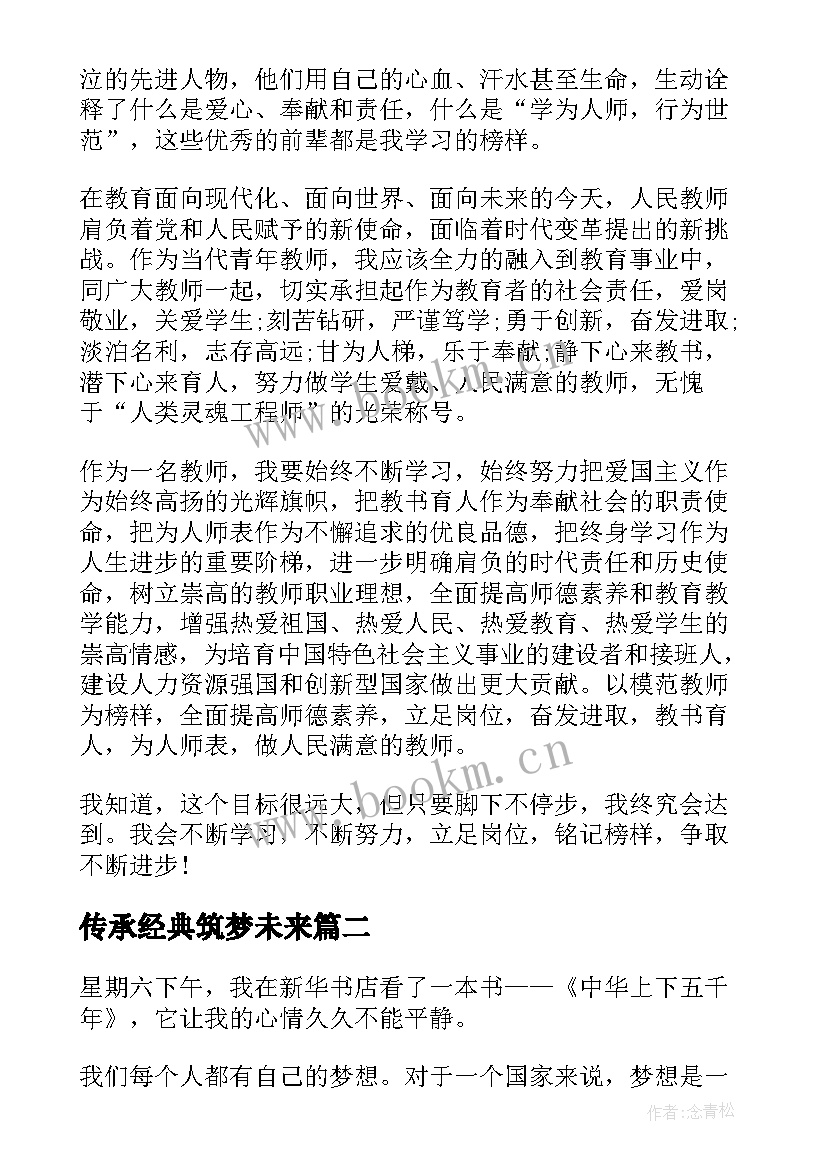 泣的先进人物，他们用自己的心血、汗水甚至生命，生动诠释了什么是爱心、奉献和责任，什么是“学为人师，行为世范”，这些优秀的前辈都是我学习的榜样。

在教育面向现代化、面向世界、面向未来的今天，人民教师肩负着党和人民赋予的新使命，面临着时代变革提出的新挑战。作为当代青年教师，我应该全力的融入到教育事业中，同广大教师一起，切实承担起作为教育者的社会责任，爱岗敬业，关爱学生;刻苦钻研，严谨笃学;勇于创新，奋发进取;淡泊名利，志存高远;甘为人梯，乐于奉献;静下心来教书，潜下心来育人，努力做学生爱戴、人民满意的教师，无愧于“人类灵魂工程师”的光荣称号。

作为一名教师，我要始终不断学习，始终努力把爱国主义作为始终高扬的光辉旗帜，把教书育人作为奉献社会的职责使命，把为人师表作为不懈追求的优良品德，把终身学习作为人生进步的重要阶梯，进一步明确肩负的时代责任和历史使命，树立崇高的教师职业理想，全面提高师德素养和教育教学能力，增强热爱祖国、热爱人民、热爱教育、热爱学生的崇高情感，为培育中国特色社会主义事业的建设者和接班人，建设人力资源强国和创新型国家做出更大贡献。以模范教师为榜样，全面提高师德素养，立足岗位，奋发进取，教书育人，为人师表，做人民满意的教师。

我知道，这个目标很远大，但只要脚下不停步，我终究会达到。我会不断学习，不断努力，立足岗位，铭记榜样，争取不断进步！

传承经典筑梦未来篇二

星期六下午，我在新华书店看了一本书——《中华上下五千年》，它让我的心情久久不能平静。

我们每个人都有自己的梦想。对于一个国家来说，梦想是一

www.bookm.cn

作者:念青松